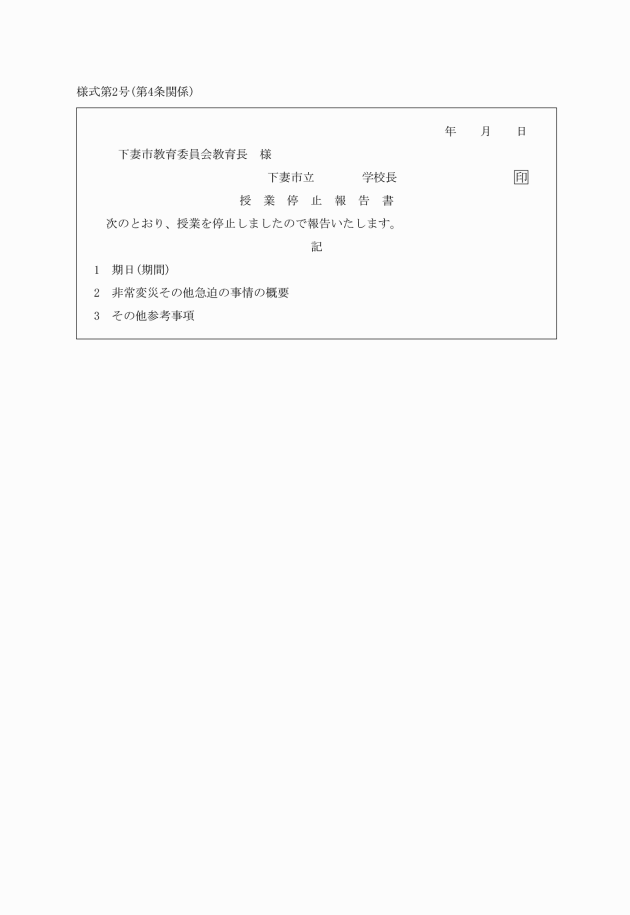 様式第2号(第4条関係)

年　月　日

下妻市教育委員会教育長　様

下妻市立　　学校長　　　　　印

授 業 停 止 報 告 書

次のとおり、授業を停止しましたので報告いたします。

記

1　期日(期間)

2　非常変災その他急迫の事情の概要

3　その他参考事項